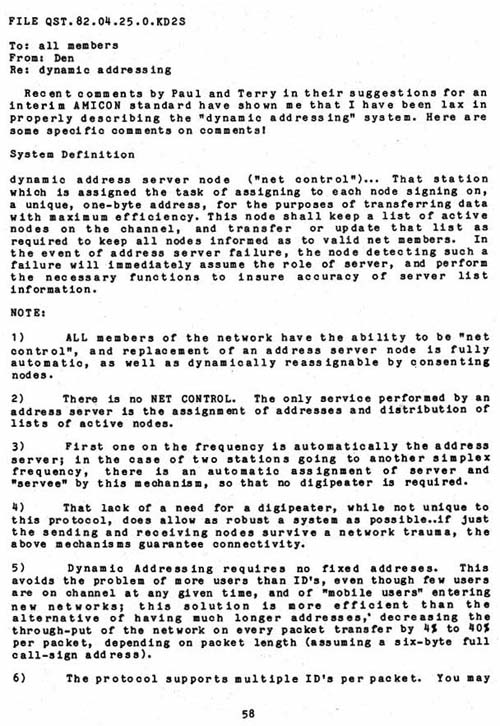 FILE QST.82.04.25.0.KD2S

To: all members
From: Den
Re: dynamic addressing

Recent comments by Paul and Terry in their suggestions for an interim AMICON standard have shown me that I have been lax in properly describing the "dynamic addressing" system. Here are some specific comments on comments!

System Definition

dynamic address server node ("net control")... That station which is assigned the task of assigning to each node signing on, a unique, one-byte address, for the purposes of transferring data with maximum efficiency. This node shall keep a list of active nodes on the channel, and transfer or update that list as required to keep all nodes informed as to valid net members. In the event of address server failure, the node detecting such a failure will immediately assume the role of server, and perform the necessary functions to insure accuracy of server list information.

NOTE:

1) ALL members of the network have the ability to be "net control", and replacement of an address server node is fully automatic, as well as dynamically reassignable by consenting nodes.

2) There is no NET CONTROL. The only service performed by an address server is the assignment of addresses and distribution of lists of active nodes.

3) First one on the frequency is automatically the address server; in the case of two stations going to another simplex frequency, there is an automatic assignment of server and "servee" by this mechanism, so that no digipeater is required.

4) That lack of a need for a digipeater, while not unique to this protocol, does allow as robust a system as possible..if just the sending and receiving nodes survive a network trauma, the above mechanisms guarantee connectivity.

5) Dynamic Addressing requires no fixed addreses. This avoids the problem of more users than ID's, even though few users are on channel at any given time, and of "mobile users" entering new networks; this solution is more efficient than the alternative of having much longer addresses,' decreasing the through-put of the network on every packet transfer by 4% to 40% per packet, depending on packet length (assuming a six-byte full call-sign address).

6) The protocol supports multiple ID's per packet. You may

58